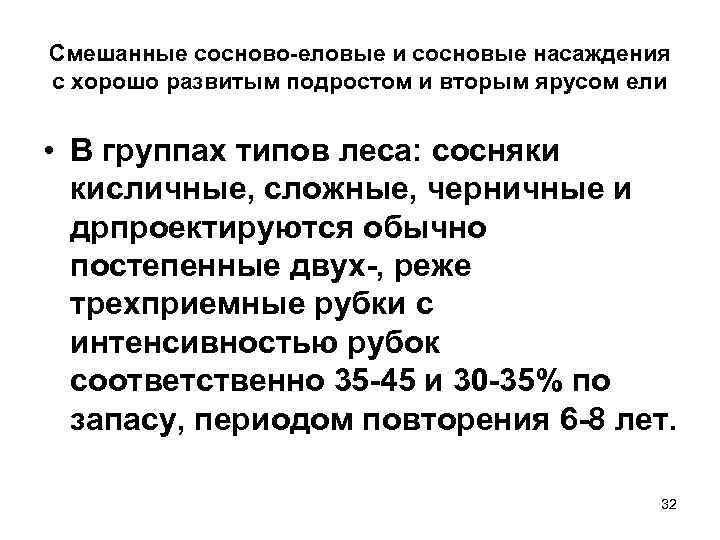 Смешанные сосново-еловые и сосновые насаждения с хорошо развитым подростом и вторым ярусом ели

• В группах типов леса: сосняки кисличные, сложные, черничные и дрпроектируются обычно постепенные двух-, реже трехприемные рубки с интенсивностью рубок соответственно 35-45 и 30-35% по запасу, периодом повторения 6-8 лет.

32